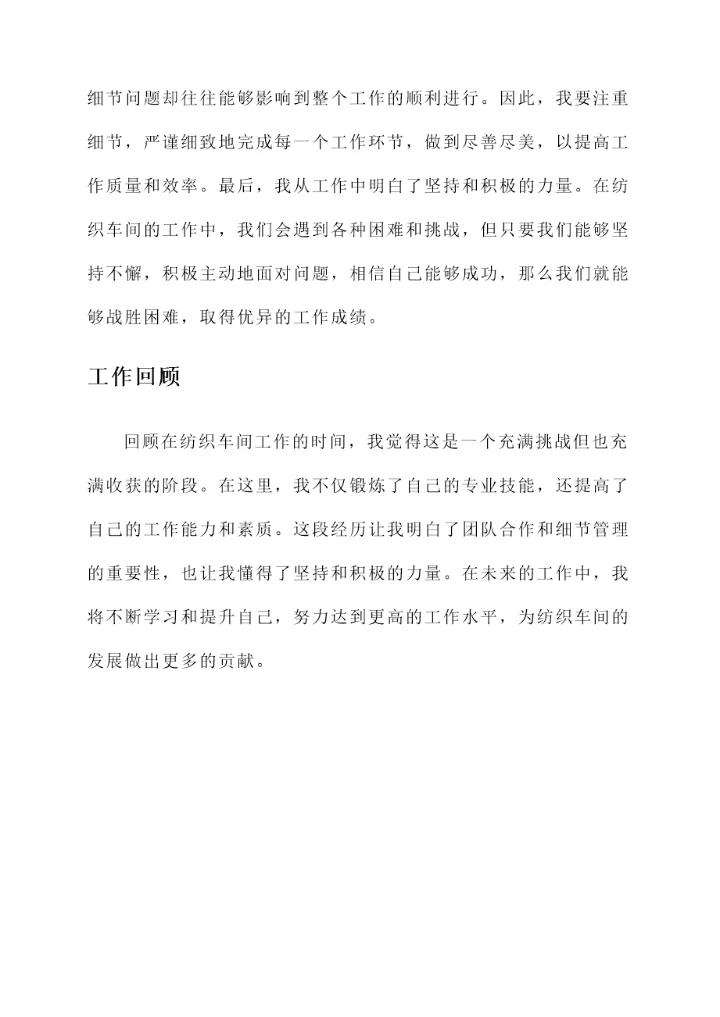 细节问题却往往能够影响到整个工作的顺利进行。因此，我要注重细节，严谨细致地完成每一个工作环节，做到尽善尽美，以提高工作质量和效率。最后，我从工作中明白了坚持和积极的力量。在纺织车间的工作中，我们会遇到各种困难和挑战，但只要我们能够坚持不懈，积极主动地面对问题，相信自己能够成功，那么我们就能够战胜困难，取得优异的工作成绩。

工作回顾

回顾在纺织车间工作的时间，我觉得这是一个充满挑战但也充满收获的阶段。在这里，我不仅锻炼了自己的专业技能，还提高了自己的工作能力和素质。这段经历让我明白了团队合作和细节管理的重要性，也让我懂得了坚持和积极的力量。在未来的工作中，我将不断学习和提升自己，努力达到更高的工作水平，为纺织车间的发展做出更多的贡献。